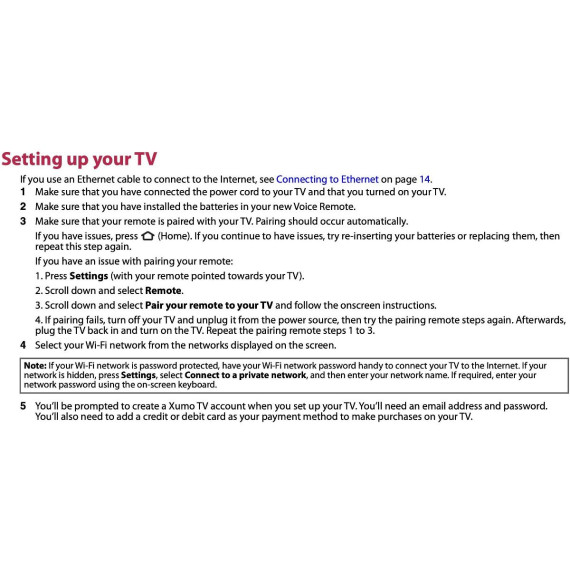 Setting up your TV

If you use an Ethernet cable to connect to the Internet, see Connecting to Ethernet on page 14.

1 Make sure that you have connected the power cord to your TV and that you turned on your TV.

2 Make sure that you have installed the batteries in your new Voice Remote.

3 Make sure that your remote is paired with your TV. Pairing should occur automatically.

If you have issues, press (Home). If you continue to have issues, try re-inserting your batteries or replacing them, then repeat this step again.

If you have an issue with pairing your remote:

1. Press Settings (with your remote pointed towards your TV).

2. Scroll down and select Remote.

3. Scroll down and select Pair your remote to your TV and follow the onscreen instructions.

4. If pairing fails, turn off your TV and unplug it from the power source, then try the pairing remote steps again. Afterwards, plug the TV back in and turn on the TV. Repeat the pairing remote steps 1 to 3.

4 Select your Wi-Fi network from the networks displayed on the screen.

Note: If your Wi-Fi network is password protected, have your Wi-Fi network password handy to connect your TV to the Internet. If your network is hidden, press Settings, select Connect to a private network, and then enter your network name. If required, enter your network password using the on-screen keyboard.

5 You'll be prompted to create a Xumo TV account when you set up your TV. You'll need an email address and password. You'll also need to add a credit or debit card as your payment method to make purchases on your TV.